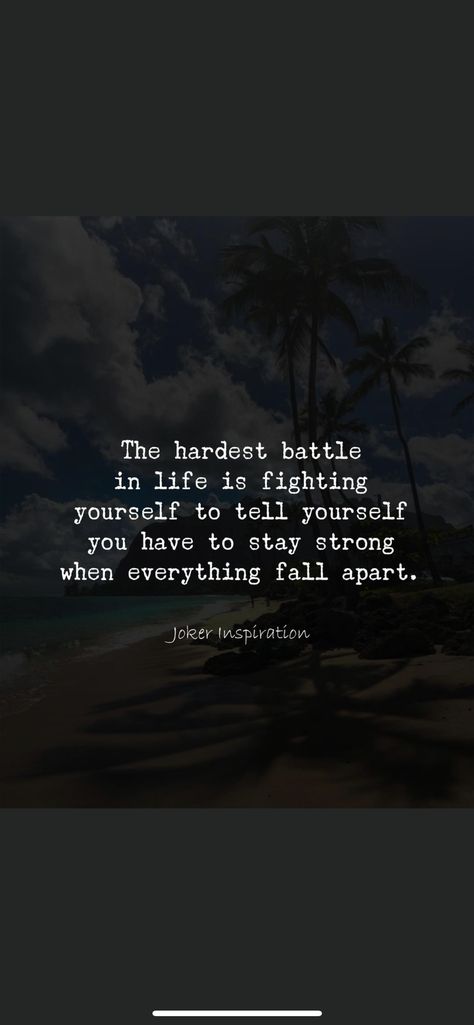 The hardest battle in life is fighting yourself to tell yourself you have to stay strong when everything fall apart.

Joker Inspiration